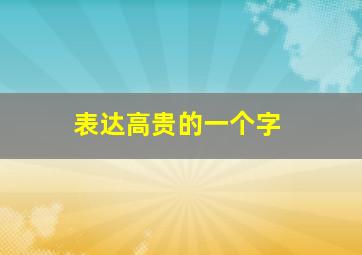 表达高贵的一个字